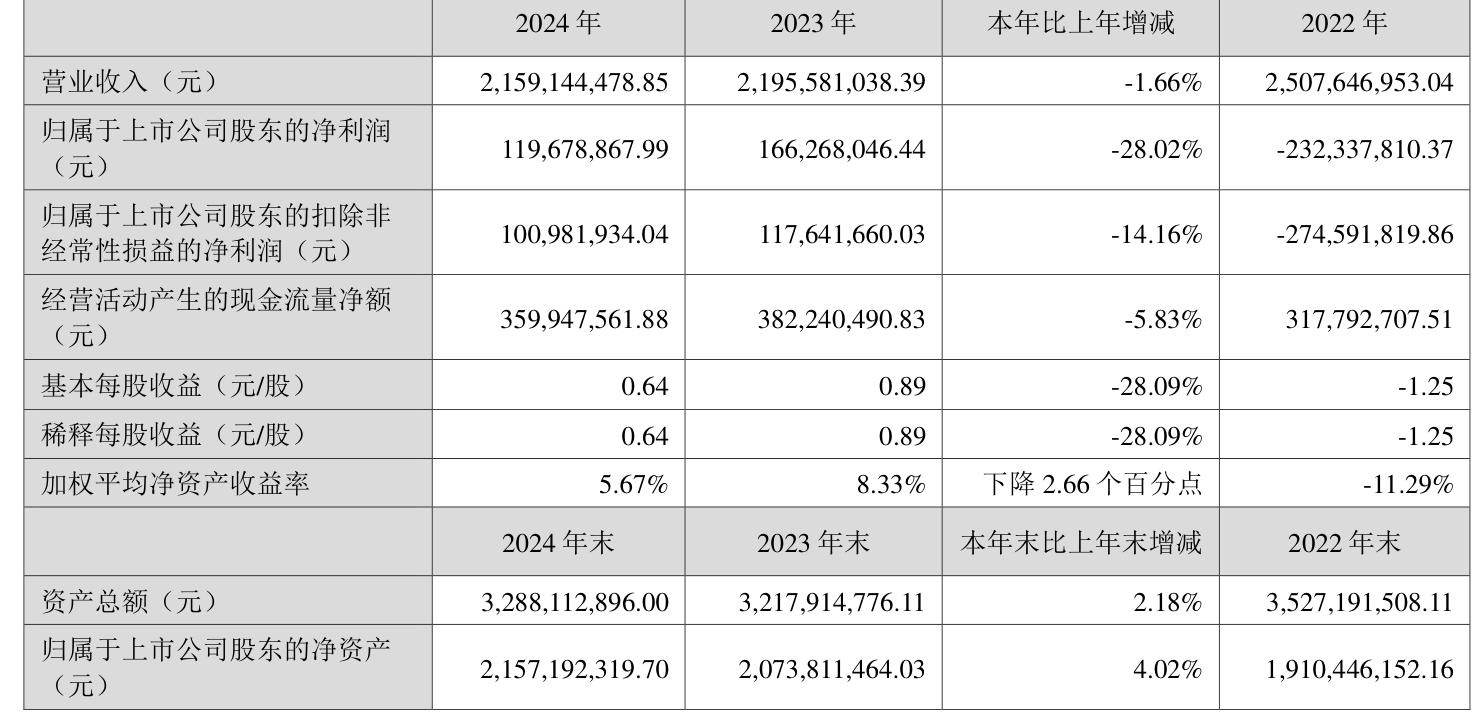 |  | 2024 年 | 2023 年 | 本年比上年增减 | 2022 年 |
|---|---|---|---|---|
| 营业收入（元） | 2,159,144,478.85 | 2,195,581,038.39 | -1.66% | 2,507,646,953.04 |
| 归属于上市公司股东的净利润（元） | 119,678,867.99 | 166,268,046.44 | -28.02% | -232,337,810.37 |
| 归属于上市公司股东的扣除非经常性损益的净利润（元） | 100,981,934.04 | 117,641,660.03 | -14.16% | -274,591,819.86 |
| 经营活动产生的现金流量净额（元） | 359,947,561.88 | 382,240,490.83 | -5.83% | 317,792,707.51 |
| 基本每股收益（元/股） | 0.64 | 0.89 | -28.09% | -1.25 |
| 稀释每股收益（元/股） | 0.64 | 0.89 | -28.09% | -1.25 |
| 加权平均净资产收益率 | 5.67% | 8.33% | 下降 2.66 个百分点 | -11.29% |
|  | 2024 年末 | 2023 年末 | 本年末比上年末增减 | 2022 年末 |
| 资产总额（元） | 3,288,112,896.00 | 3,217,914,776.11 | 2.18% | 3,527,191,508.11 |
| 归属于上市公司股东的净资产（元） | 2,157,192,319.70 | 2,073,811,464.03 | 4.02% | 1,910,446,152.16 |